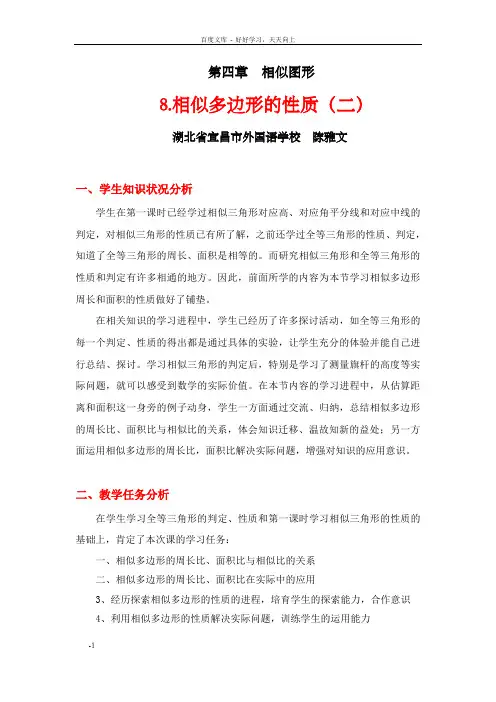 百度文库 - 好好学习，天天向上

第四章　相似图形

8.相似多边形的性质（二）

湖北省宜昌市外国语学校　陈雅文

一、学生知识状况分析

学生在第一课时已经学过相似三角形对应高、对应角平分线和对应中线的判定，对相似三角形的性质已有所了解，之前还学过全等三角形的性质、判定，知道了全等三角形的周长、面积是相等的。而研究相似三角形和全等三角形的性质和判定有许多相通的地方。因此，前面所学的内容为本节学习相似多边形周长和面积的性质做好了铺垫。

在相关知识的学习进程中，学生已经历了许多探讨活动，如全等三角形的每一个判定、性质的得出都是通过具体的实验，让学生充分的体验并能自己进行总结、探讨。学习相似三角形的判定后，特别是学习了测量旗杆的高度等实际问题，就可以感受到数学的实际价值。在本节内容的学习进程中，从估算距离和面积这一身旁的例子动身，学生一方面通过交流、归纳，总结相似多边形的周长比、面积比与相似比的关系，体会知识迁移、温故知新的益处；另一方面运用相似多边形的周长比，面积比解决实际问题，增强对知识的应用意识。

二、教学任务分析

在学生学习全等三角形的判定、性质和第一课时学习相似三角形的性质的基础上，肯定了本次课的学习任务：

一、相似多边形的周长比、面积比与相似比的关系

二、相似多边形的周长比、面积比在实际中的应用

3、经历探索相似多边形的性质的进程，培育学生的探索能力，合作意识

4、利用相似多边形的性质解决实际问题，训练学生的运用能力

-1